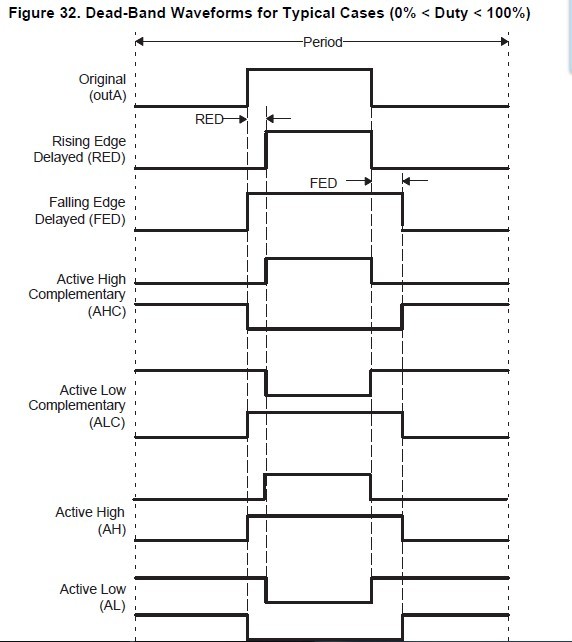 Figure 32. Dead-Band Waveforms for Typical Cases (0% < Duty < 100%)

Period

Original (outA)

RED

Rising Edge Delayed (RED)

FED

Falling Edge Delayed (FED)

Active High Complementary (AHC)

Active Low Complementary (ALC)

Active High (AH)

Active Low (AL)